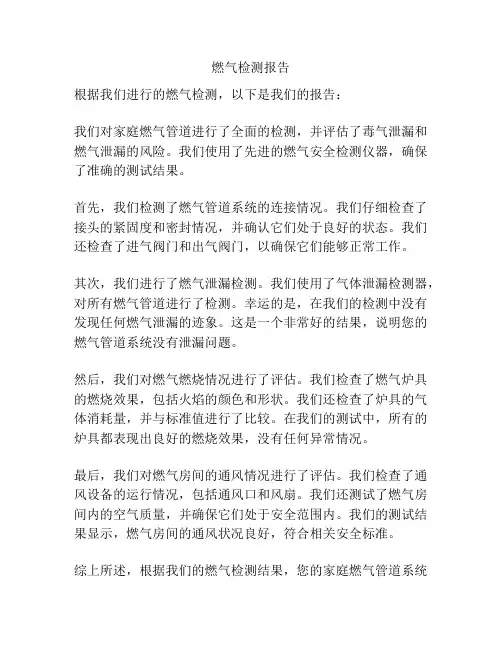 燃气检测报告

根据我们进行的燃气检测，以下是我们的报告：

我们对家庭燃气管道进行了全面的检测，并评估了毒气泄漏和燃气泄漏的风险。我们使用了先进的燃气安全检测仪器，确保了准确的测试结果。

首先，我们检测了燃气管道系统的连接情况。我们仔细检查了接头的紧固度和密封情况，并确认它们处于良好的状态。我们还检查了进气阀门和出气阀门，以确保它们能够正常工作。

其次，我们进行了燃气泄漏检测。我们使用了气体泄漏检测器，对所有燃气管道进行了检测。幸运的是，在我们的检测中没有发现任何燃气泄漏的迹象。这是一个非常好的结果，说明您的燃气管道系统没有泄漏问题。

然后，我们对燃气燃烧情况进行了评估。我们检查了燃气炉具的燃烧效果，包括火焰的颜色和形状。我们还检查了炉具的气体消耗量，并与标准值进行了比较。在我们的测试中，所有的炉具都表现出良好的燃烧效果，没有任何异常情况。

最后，我们对燃气房间的通风情况进行了评估。我们检查了通风设备的运行情况，包括通风口和风扇。我们还测试了燃气房间内的空气质量，并确保它们处于安全范围内。我们的测试结果显示，燃气房间的通风状况良好，符合相关安全标准。

综上所述，根据我们的燃气检测结果，您的家庭燃气管道系统